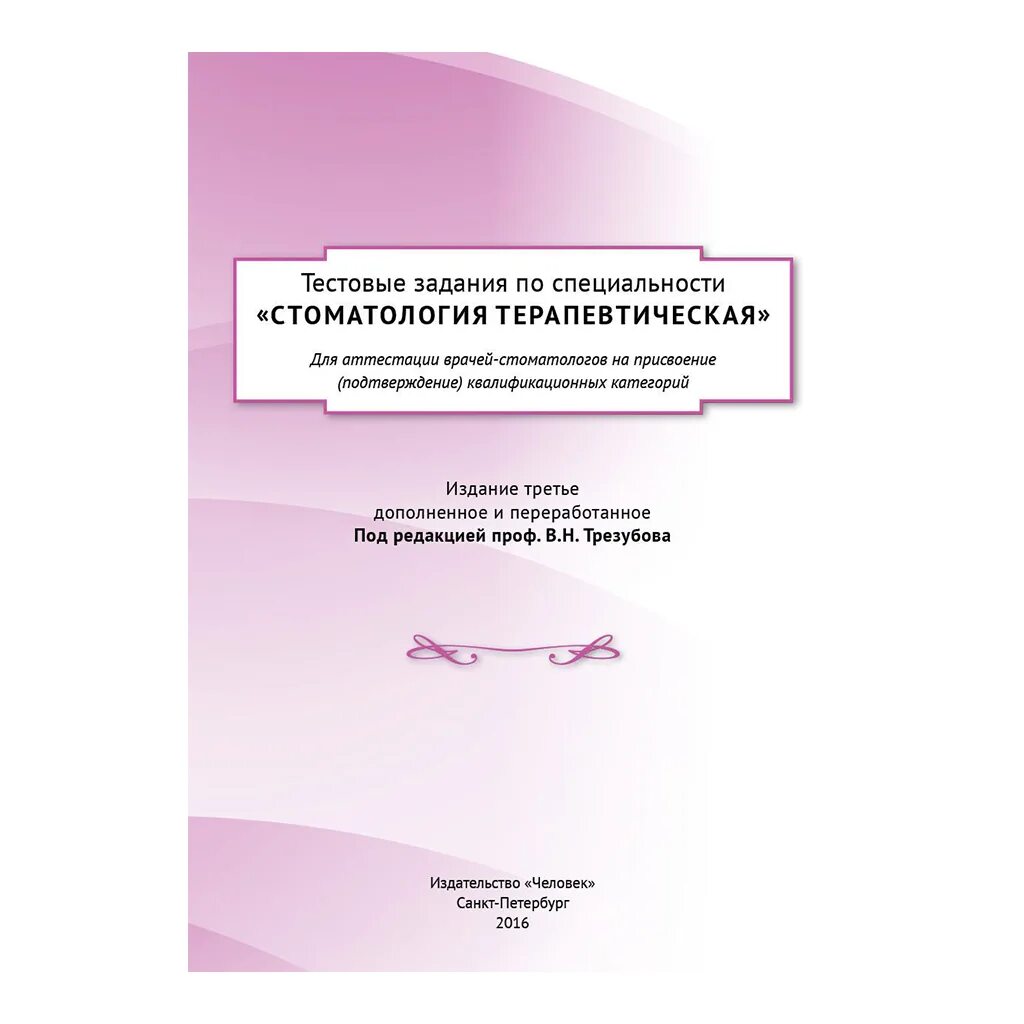 Тестовые задания по специальности
«СТОМАТОЛОГИЯ ТЕРАПЕВТИЧЕСКАЯ»

Для аттестации врачей-стоматологов на присвоение (подтверждение) квалификационных категорий

Издание третье
дополненное и переработанное
Под редакцией проф. В.Н. Трезубова

Издательство «Человек»
Санкт-Петербург
2016